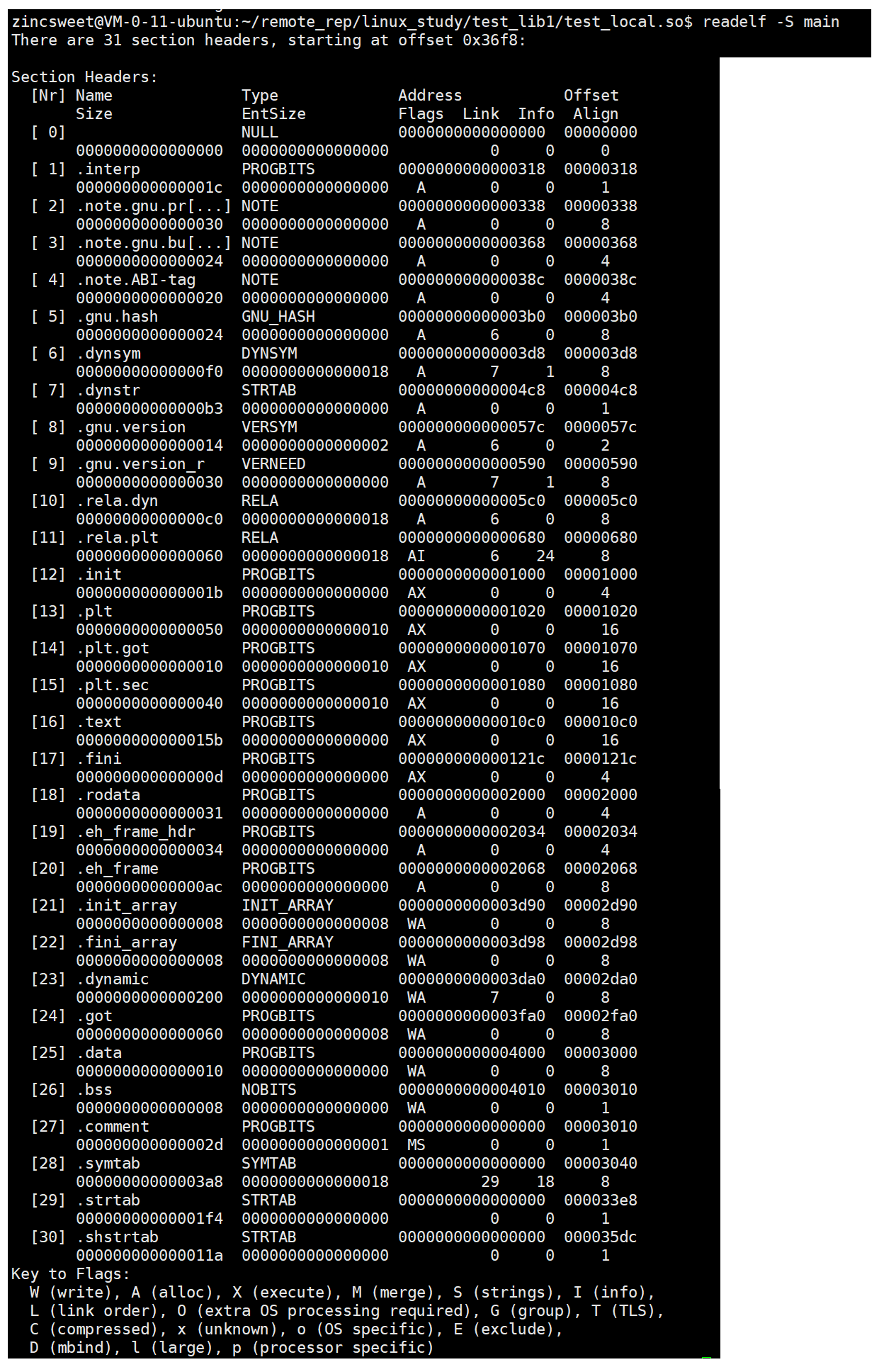 zincsweet@VM-0-11-ubuntu:~/remote_rep/linux_study/test_lib1/test_local.so$ readelf -S main
There are 31 section headers, starting at offset 0x36f8:

Section Headers:
  [Nr] Name              Type             Address           Offset
       Size              EntSize          Flags  Link  Info  Align
  [ 0]                   NULL             0000000000000000  00000000
       0000000000000000  0000000000000000           0     0     0
  [ 1] .interp           PROGBITS         0000000000000318  00000318
       000000000000001c  0000000000000000   A       0     0     1
  [ 2] .note.gnu.pr[...] NOTE             0000000000000338  00000338
       0000000000000030  0000000000000000   A       0     0     8
  [ 3] .note.gnu.bu[...] NOTE             0000000000000368  00000368
       0000000000000024  0000000000000000   A       0     0     4
  [ 4] .note.ABI-tag     NOTE             000000000000038c  0000038c
       0000000000000020  0000000000000000   A       0     0     4
  [ 5] .gnu.hash         GNU_HASH         00000000000003b0  000003b0
       0000000000000024  0000000000000000   A       6     0     8
  [ 6] .dynsym           DYNSYM           00000000000003d8  000003d8
       00000000000000f0  0000000000000018   A       7     1     8
  [ 7] .dynstr           STRTAB           00000000000004c8  000004c8
       00000000000000b3  0000000000000000   A       0     0     1
  [ 8] .gnu.version      VERSYM           000000000000057c  0000057c
       0000000000000014  0000000000000002   A       6     0     2
  [ 9] .gnu.version_r    VERNEED          0000000000000590  00000590
       0000000000000030  0000000000000000   A       7     1     8
  [10] .rela.dyn         RELA             00000000000005c0  000005c0
       00000000000000c0  0000000000000018   A       6     0     8
  [11] .rela.plt         RELA             0000000000000680  00000680
       0000000000000060  0000000000000018  AI       6    24     8
  [12] .init             PROGBITS         0000000000001000  00001000
       000000000000001b  0000000000000000  AX       0     0     4
  [13] .plt              PROGBITS         0000000000001020  00001020
       0000000000000050  0000000000000010  AX       0     0     16
  [14] .plt.got          PROGBITS         0000000000001070  00001070
       0000000000000010  0000000000000010  AX       0     0     16
  [15] .plt.sec          PROGBITS         0000000000001080  00001080
       0000000000000040  0000000000000010  AX       0     0     16
  [16] .text             PROGBITS         00000000000010c0  000010c0
       000000000000015b  0000000000000000  AX       0     0     16
  [17] .fini             PROGBITS         000000000000121c  0000121c
       000000000000000d  0000000000000000  AX       0     0     4
  [18] .rodata           PROGBITS         0000000000002000  00002000
       0000000000000031  0000000000000000   A       0     0     4
  [19] .eh_frame_hdr     PROGBITS         0000000000002034  00002034
       0000000000000034  0000000000000000   A       0     0     4
  [20] .eh_frame         PROGBITS         0000000000002068  00002068
       00000000000000ac  0000000000000000   A       0     0     8
  [21] .init_array       INIT_ARRAY       0000000000003d90  00002d90
       0000000000000008  0000000000000008  WA       0     0     8
  [22] .fini_array       FINI_ARRAY       0000000000003d98  00002d98
       0000000000000008  0000000000000008  WA       0     0     8
  [23] .dynamic          DYNAMIC          0000000000003da0  00002da0
       0000000000000200  0000000000000010  WA       7     0     8
  [24] .got              PROGBITS         0000000000003fa0  00002fa0
       0000000000000060  0000000000000008  WA       0     0     8
  [25] .data             PROGBITS         0000000000004000  00003000
       0000000000000010  0000000000000000  WA       0     0     8
  [26] .bss              NOBITS           0000000000004010  00003010
       0000000000000008  0000000000000000  WA       0     0     1
  [27] .comment          PROGBITS         0000000000000000  00003010
       000000000000002d  0000000000000001  MS       0     0     1
  [28] .symtab           SYMTAB           0000000000000000  00003040
       00000000000003a8  0000000000000018          29    18     8
  [29] .strtab           STRTAB           0000000000000000  000033e8
       00000000000001f4  0000000000000000           0     0     1
  [30] .shstrtab         STRTAB           0000000000000000  000035dc
       000000000000011a  0000000000000000           0     0     1
Key to Flags:
  W (write), A (alloc), X (execute), M (merge), S (strings), I (info),
  L (link order), O (extra OS processing required), G (group), T (TLS),
  C (compressed), x (unknown), o (OS specific), E (exclude),
  D (mbind), l (large), p (processor specific)